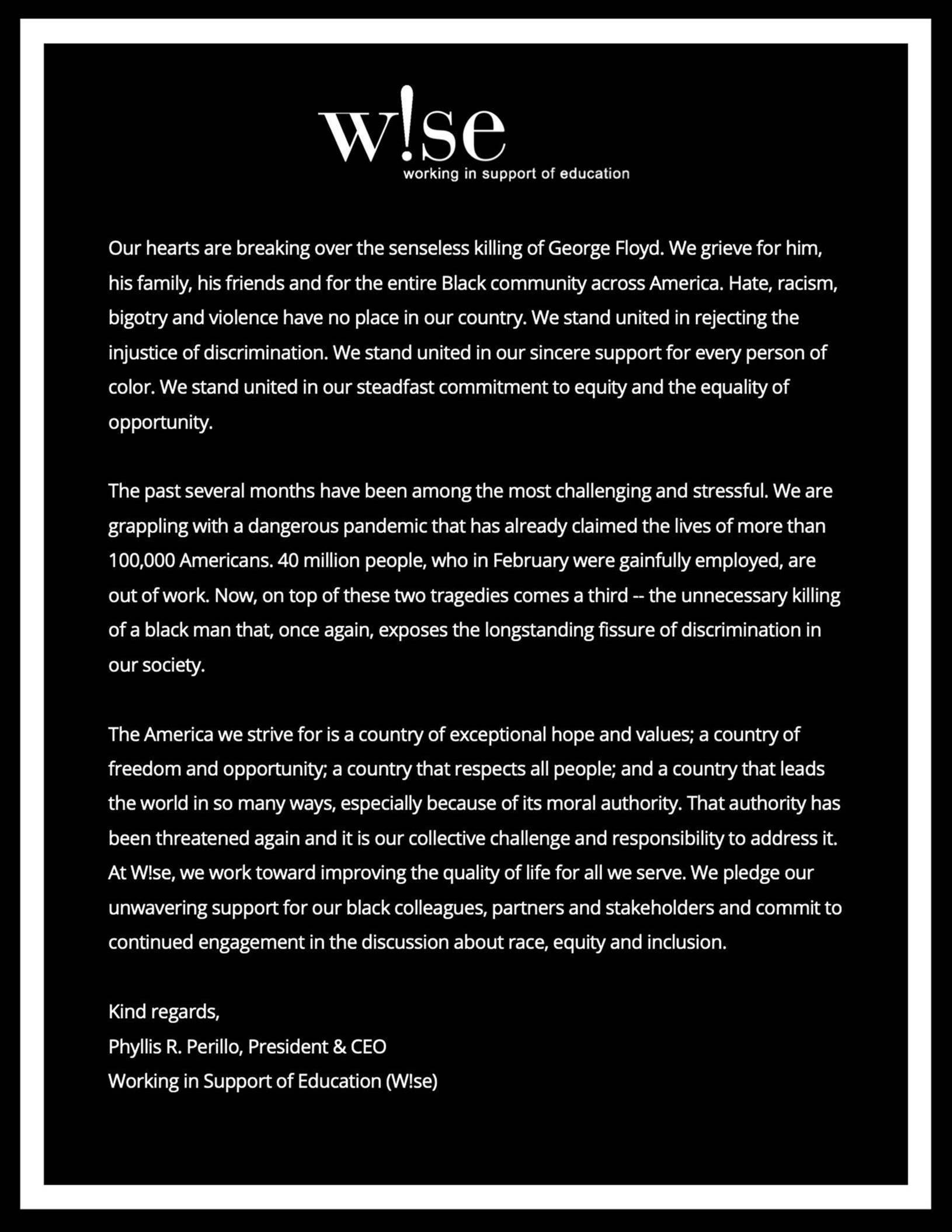 w!se
working in support of education

Our hearts are breaking over the senseless killing of George Floyd. We grieve for him, his family, his friends and for the entire Black community across America. Hate, racism, bigotry and violence have no place in our country. We stand united in rejecting the injustice of discrimination. We stand united in our sincere support for every person of color. We stand united in our steadfast commitment to equity and the equality of opportunity.

The past several months have been among the most challenging and stressful. We are grappling with a dangerous pandemic that has already claimed the lives of more than 100,000 Americans. 40 million people, who in February were gainfully employed, are out of work. Now, on top of these two tragedies comes a third -- the unnecessary killing of a black man that, once again, exposes the longstanding fissure of discrimination in our society.

The America we strive for is a country of exceptional hope and values; a country of freedom and opportunity; a country that respects all people; and a country that leads the world in so many ways, especially because of its moral authority. That authority has been threatened again and it is our collective challenge and responsibility to address it. At W!se, we work toward improving the quality of life for all we serve. We pledge our unwavering support for our black colleagues, partners and stakeholders and commit to continued engagement in the discussion about race, equity and inclusion.

Kind regards,
Phyllis R. Perillo, President & CEO
Working in Support of Education (W!se)